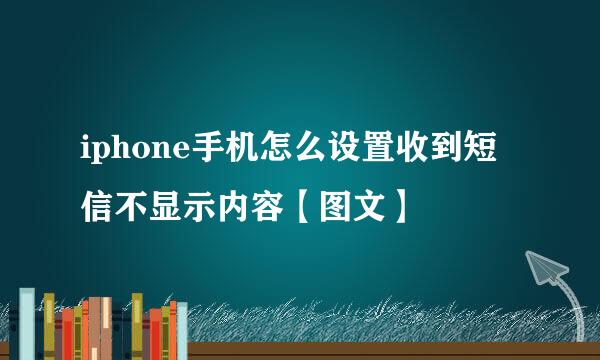 iphone手机怎么设置收到短信不显示内容【图文】